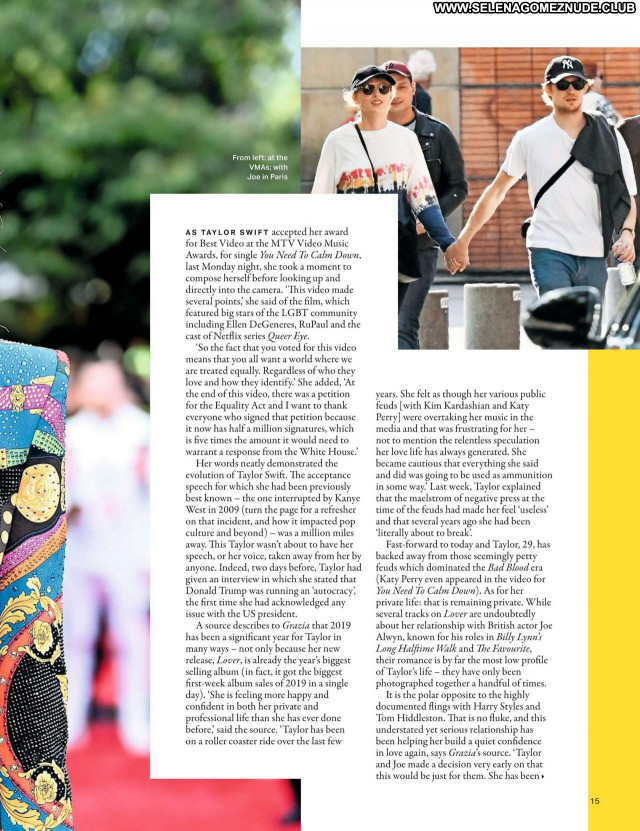 From left: at the VMAs; with Joe in Paris

AS TAYLOR SWIFT accepted her award for Best Video at the MTV Video Music Awards, for single You Need To Calm Down, last Monday night, she took a moment to compose herself before looking up and directly into the camera. 'This video made several points,' she said of the film, which featured big stars of the LGBT community including Ellen DeGeneres, RuPaul and the cast of Netflix series Queer Eye.

'So the fact that you voted for this video means that you all want a world where we are treated equally. Regardless of who they love and how they identify.' She added, 'At the end of this video, there was a petition for the Equality Act and I want to thank everyone who signed that petition because it now has half a million signatures, which is five times the amount it would need to warrant a response from the White House.'

Her words neatly demonstrated the evolution of Taylor Swift. The acceptance speech for which she had been previously best known – the one interrupted by Kanye West in 2009 (turn the page for a refresher on that incident, and how it impacted pop culture and beyond) – was a million miles away. This Taylor wasn't about to have her speech, or her voice, taken away from her by anyone. Indeed, two days before, Taylor had given an interview in which she stated that Donald Trump was running an 'autocracy', the first time she had acknowledged any issue with the US president.

A source describes to Grazia that 2019 has been a significant year for Taylor in many ways – not only because her new release, Lover, is already the year's biggest selling album (in fact, it got the biggest first-week album sales of 2019 in a single day). 'She is feeling more happy and confident in both her private and professional life than she has ever done before,' said the source. 'Taylor has been on a roller coaster ride over the last few years. She felt as though her various public feuds [with Kim Kardashian and Katy Perry] were overtaking her music in the media and that was frustrating for her – not to mention the relentless speculation her love life has always generated. She became cautious that everything she said and did was going to be used as ammunition in some way.' Last week, Taylor explained that the maelstrom of negative press at the time of the feuds had made her feel 'useless' and that several years ago she had been 'literally about to break'.

Fast-forward to today and Taylor, 29, has backed away from those seemingly petty feuds which dominated the Bad Blood era (Katy Perry even appeared in the video for You Need To Calm Down). As for her private life: that is remaining private. While several tracks on Lover are undoubtedly about her relationship with British actor Joe Alwyn, known for his roles in Billy Lynn's Long Halftime Walk and The Favourite, their romance is by far the most low profile of Taylor's life – they have only been photographed together a handful of times.

It is the polar opposite to the highly documented flings with Harry Styles and Tom Hiddleston. That is no fluke, and this understated yet serious relationship has been helping her build a quiet confidence in love again, says Grazia's source. 'Taylor and Joe made a decision very early on that this would be just for them. She has been ▸

15

WWW.SELENAGOMEZNUDE.CLUB